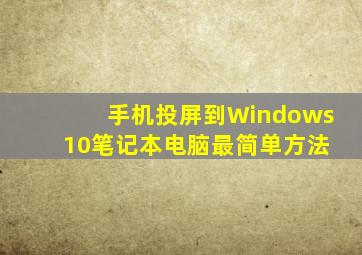 手机投屏到Windows 10笔记本电脑最简单方法